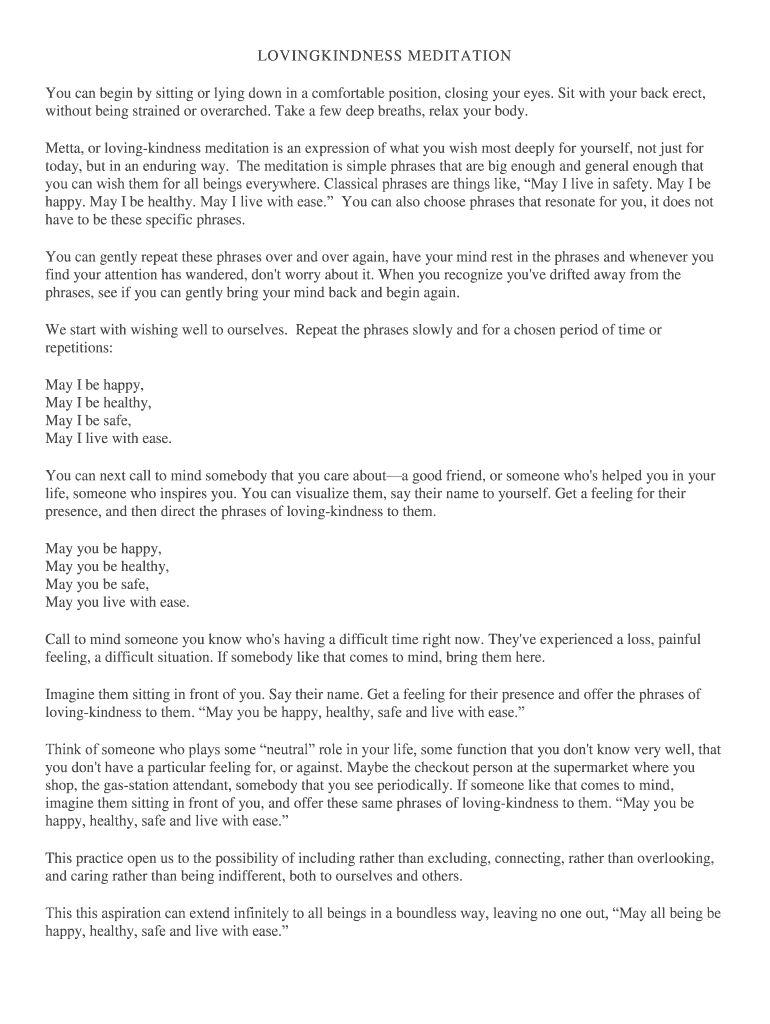 LOVINGKINDNESS MEDITATION

You can begin by sitting or lying down in a comfortable position, closing your eyes. Sit with your back erect, without being strained or overarched. Take a few deep breaths, relax your body.

Metta, or loving-kindness meditation is an expression of what you wish most deeply for yourself, not just for today, but in an enduring way. The meditation is simple phrases that are big enough and general enough that you can wish them for all beings everywhere. Classical phrases are things like, "May I live in safety. May I be happy. May I be healthy. May I live with ease." You can also choose phrases that resonate for you, it does not have to be these specific phrases.

You can gently repeat these phrases over and over again, have your mind rest in the phrases and whenever you find your attention has wandered, don't worry about it. When you recognize you've drifted away from the phrases, see if you can gently bring your mind back and begin again.

We start with wishing well to ourselves. Repeat the phrases slowly and for a chosen period of time or repetitions:

May I be happy,
May I be healthy,
May I be safe,
May I live with ease.

You can next call to mind somebody that you care about—a good friend, or someone who's helped you in your life, someone who inspires you. You can visualize them, say their name to yourself. Get a feeling for their presence, and then direct the phrases of loving-kindness to them.

May you be happy,
May you be healthy,
May you be safe,
May you live with ease.

Call to mind someone you know who's having a difficult time right now. They've experienced a loss, painful feeling, a difficult situation. If somebody like that comes to mind, bring them here.

Imagine them sitting in front of you. Say their name. Get a feeling for their presence and offer the phrases of loving-kindness to them. "May you be happy, healthy, safe and live with ease."

Think of someone who plays some "neutral" role in your life, some function that you don't know very well, that you don't have a particular feeling for, or against. Maybe the checkout person at the supermarket where you shop, the gas-station attendant, somebody that you see periodically. If someone like that comes to mind, imagine them sitting in front of you, and offer these same phrases of loving-kindness to them. "May you be happy, healthy, safe and live with ease."

This practice open us to the possibility of including rather than excluding, connecting, rather than overlooking, and caring rather than being indifferent, both to ourselves and others.

This this aspiration can extend infinitely to all beings in a boundless way, leaving no one out, "May all being be happy, healthy, safe and live with ease."